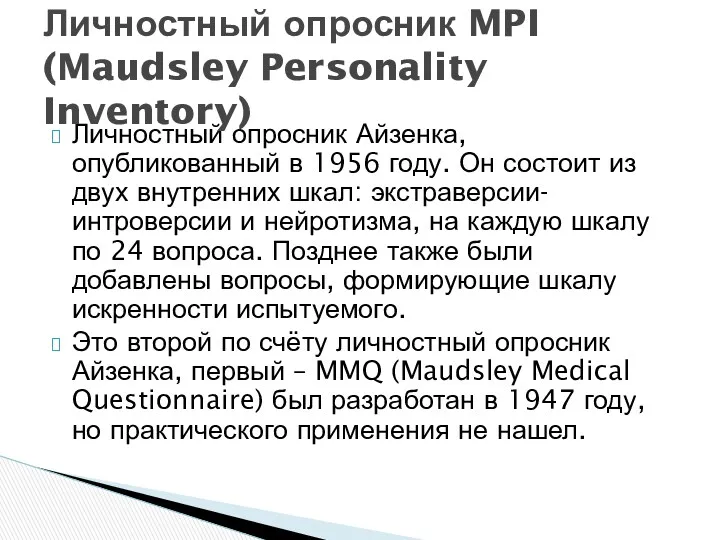 Личностный опросник MPI (Maudsley Personality Inventory)

Личностный опросник Айзенка, опубликованный в 1956 году. Он состоит из двух внутренних шкал: экстраверсии-интроверсии и нейротизма, на каждую шкалу по 24 вопроса. Позднее также были добавлены вопросы, формирующие шкалу искренности испытуемого.

Это второй по счёту личностный опросник Айзенка, первый – MMQ (Maudsley Medical Questionnaire) был разработан в 1947 году, но практического применения не нашел.